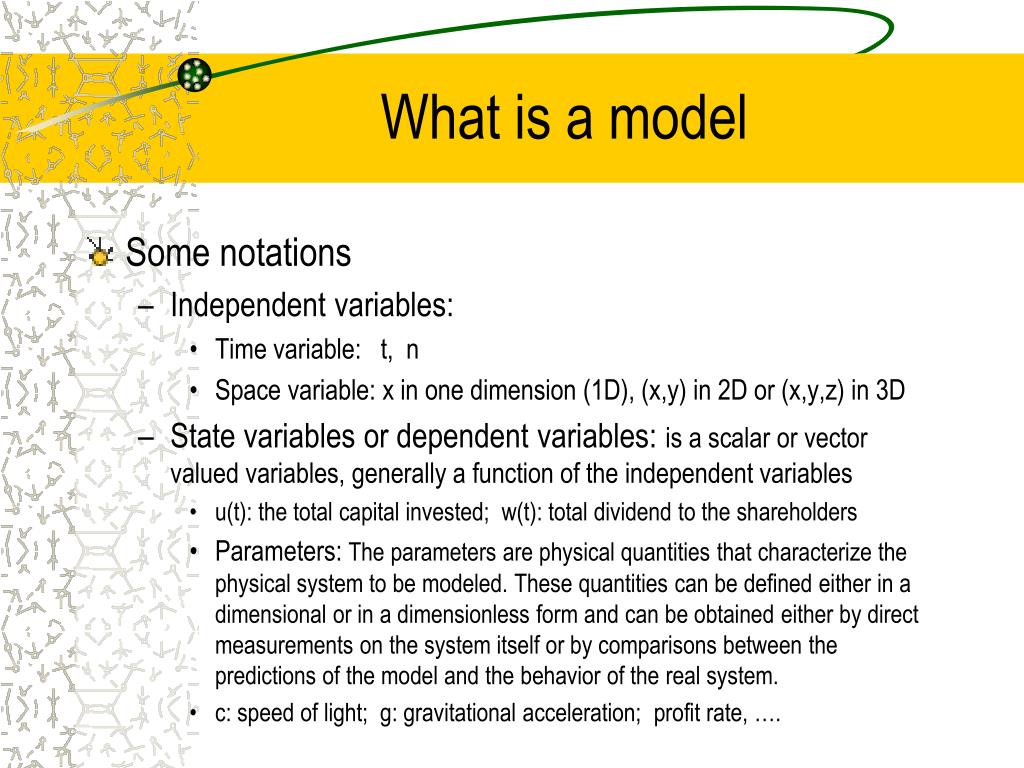 What is a model

Some notations

– Independent variables:

• Time variable: t, n

• Space variable: x in one dimension (1D), (x,y) in 2D or (x,y,z) in 3D

– State variables or dependent variables: is a scalar or vector valued variables, generally a function of the independent variables

• u(t): the total capital invested; w(t): total dividend to the shareholders

• Parameters: The parameters are physical quantities that characterize the physical system to be modeled. These quantities can be defined either in a dimensional or in a dimensionless form and can be obtained either by direct measurements on the system itself or by comparisons between the predictions of the model and the behavior of the real system.

• c: speed of light; g: gravitational acceleration; profit rate, ….